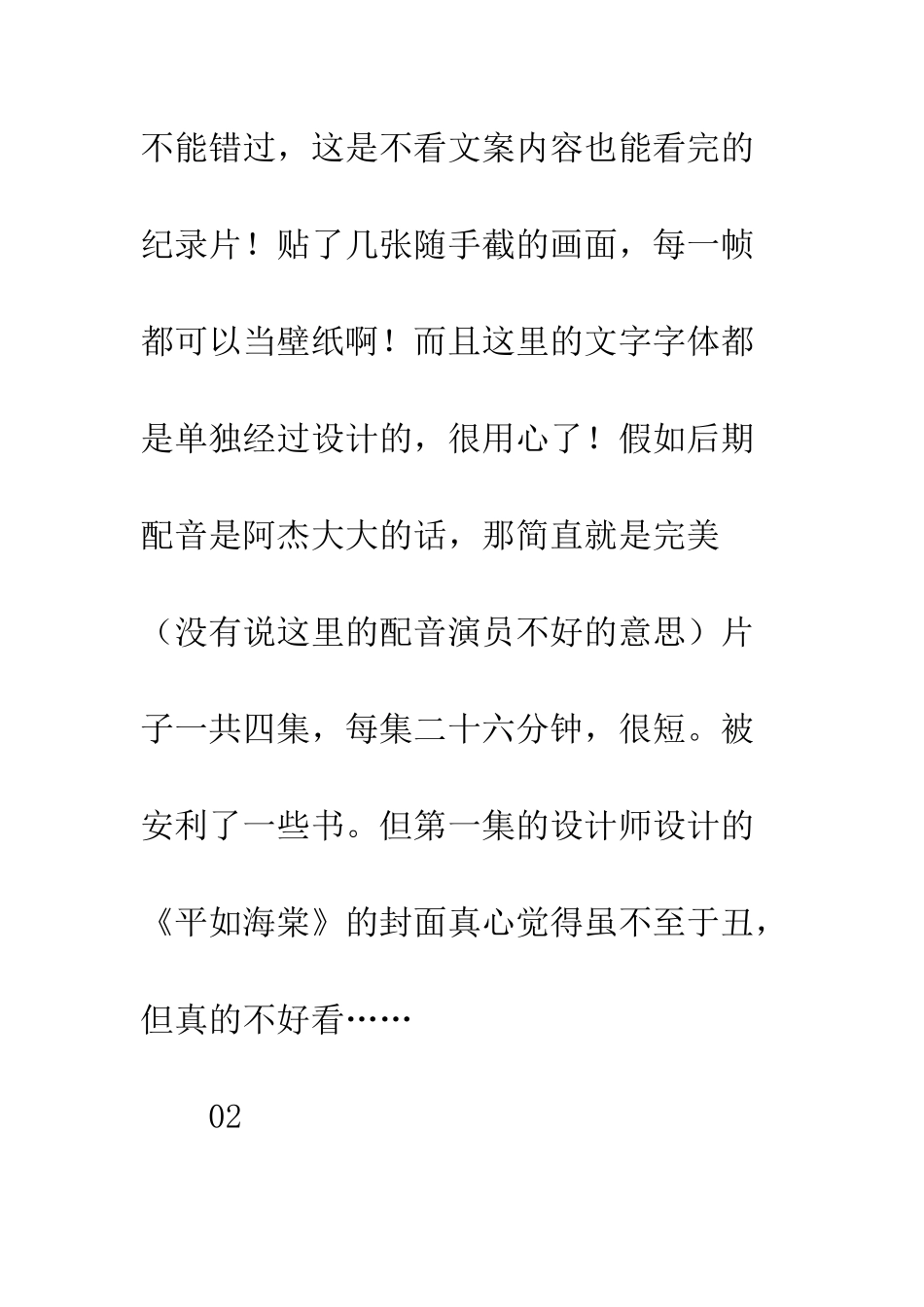 不能错过，这是不看文案内容也能看完的纪录片！贴了几张随手截的画面，每一帧都可以当壁纸啊！而且这里的文字字体都是单独经过设计的，很用心了！假如后期配音是阿杰大大的话，那简直就是完美（没有说这里的配音演员不好的意思）片子一共四集，每集二十六分钟，很短。被安利了一些书。但第一集的设计师设计的《平如海棠》的封面真心觉得虽不至于丑，但真的不好看……

02